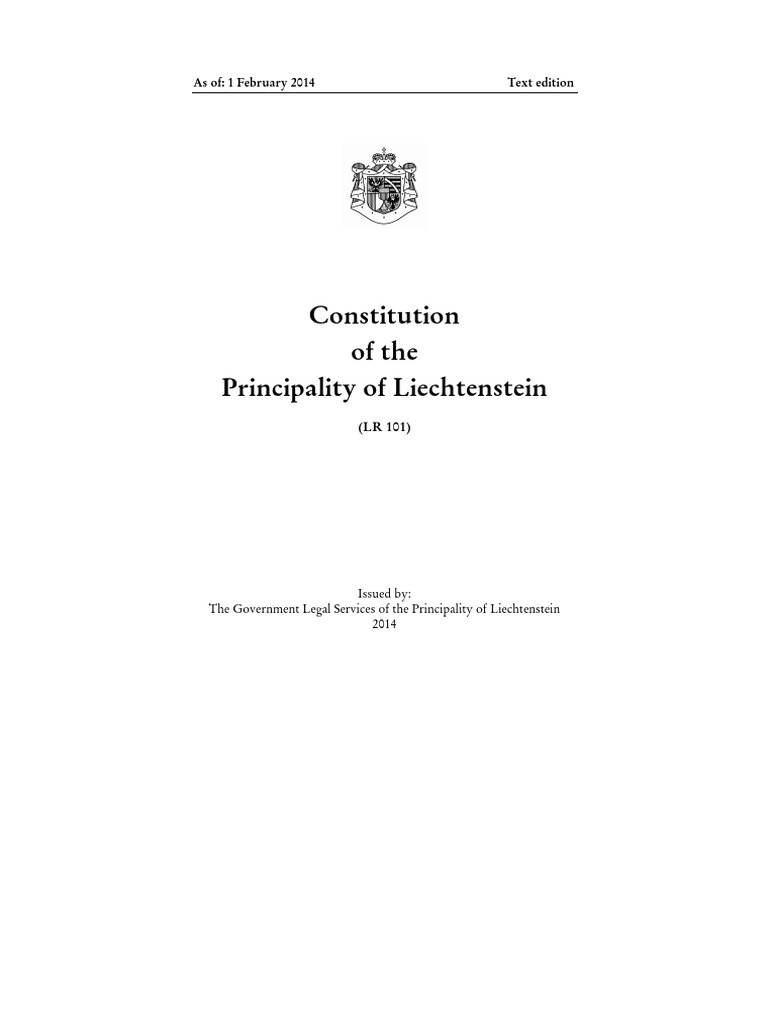 As of: 1 February 2014 Text edition

Constitution
of the
Principality of Liechtenstein

(LR 101)

Issued by:
The Government Legal Services of the Principality of Liechtenstein
2014